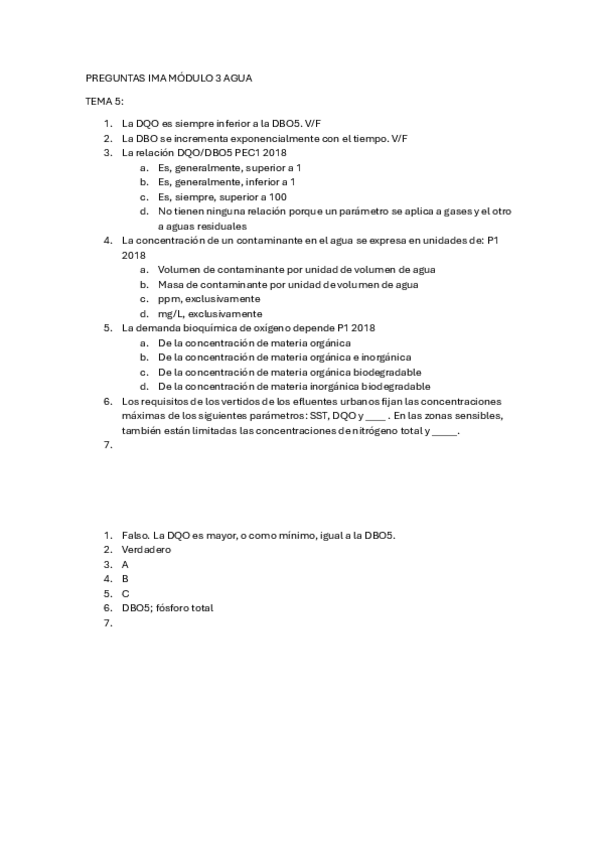 PREGUNTAS IMA MÓDULO 3 AGUA

TEMA 5:

1. La DQO es siempre inferior a la DBO5. V/F
2. La DBO se incrementa exponencialmente con el tiempo. V/F
3. La relación DQO/DBO5 PEC1 2018
a. Es, generalmente, superior a 1
b. Es, generalmente, inferior a 1
c. Es, siempre, superior a 100
d. No tienen ninguna relación porque un parámetro se aplica a gases y el otro a aguas residuales
4. La concentración de un contaminante en el agua se expresa en unidades de: P1 2018
a. Volumen de contaminante por unidad de volumen de agua
b. Masa de contaminante por unidad de volumen de agua
c. ppm, exclusivamente
d. mg/L, exclusivamente
5. La demanda bioquímica de oxígeno depende P1 2018
a. De la concentración de materia orgánica
b. De la concentración de materia orgánica e inorgánica
c. De la concentración de materia orgánica biodegradable
d. De la concentración de materia inorgánica biodegradable
6. Los requisitos de los vertidos de los efluentes urbanos fijan las concentraciones máximas de los siguientes parámetros: SST, DQO y ____ . En las zonas sensibles, también están limitadas las concentraciones de nitrógeno total y _____.
7.

1. Falso. La DQO es mayor, o como mínimo, igual a la DBO5.
2. Verdadero
3. A
4. B
5. C
6. DBO5; fósforo total
7.